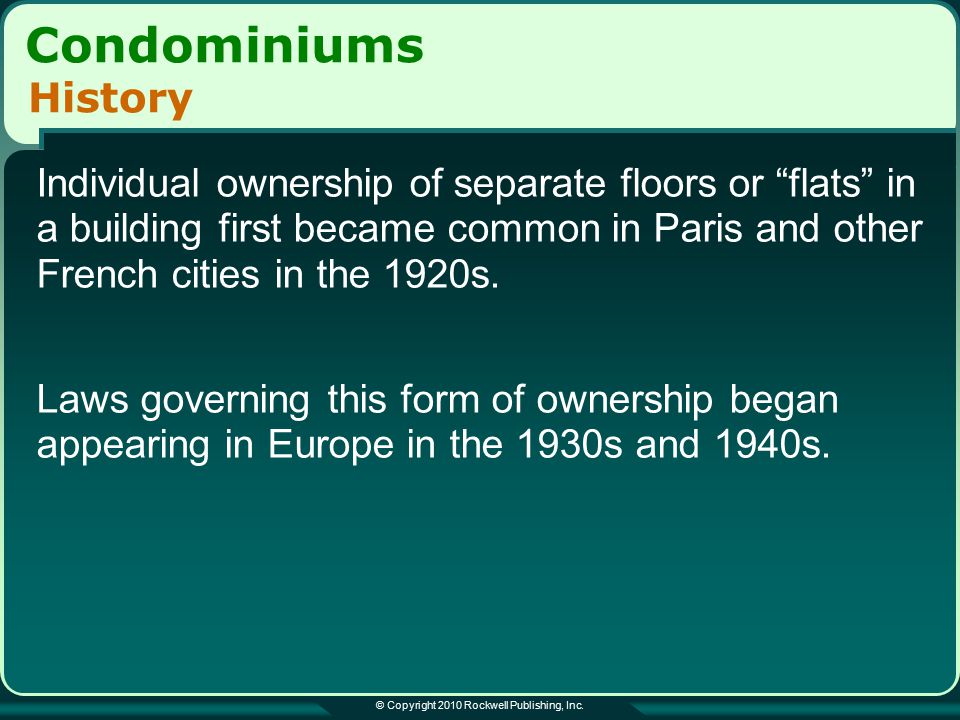 Condominiums
History

Individual ownership of separate floors or “flats” in a building first became common in Paris and other French cities in the 1920s.

Laws governing this form of ownership began appearing in Europe in the 1930s and 1940s.

© Copyright 2010 Rockwell Publishing, Inc.